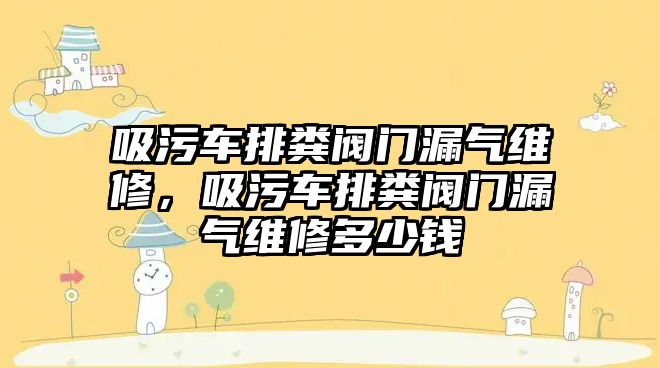 吸污车排粪阀门漏气维修，吸污车排粪阀门漏气维修多少钱